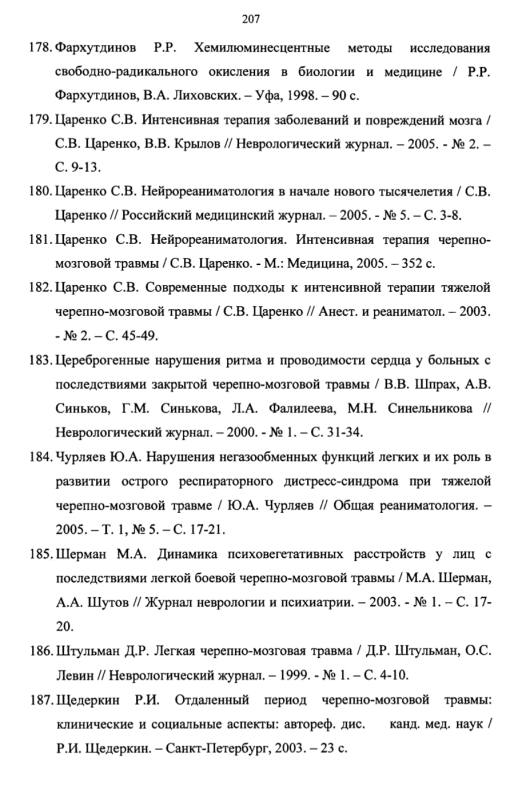 207

178. Фархутдинов Р.Р. Хемилюминесцентные методы исследования свободно-радикального окисления в биологии и медицине / Р.Р. Фархутдинов, В.А. Лиховских. – Уфа, 1998. – 90 с.

179. Царенко С.В. Интенсивная терапия заболеваний и повреждений мозга / С.В. Царенко, В.В. Крылов // Неврологический журнал. – 2005. - № 2. – С. 9-13.

180. Царенко С.В. Нейрореаниматология в начале нового тысячелетия / С.В. Царенко // Российский медицинский журнал. – 2005. - № 5. – С. 3-8.

181. Царенко С.В. Нейрореаниматология. Интенсивная терапия черепно-мозговой травмы / С.В. Царенко. - М.: Медицина, 2005. – 352 с.

182. Царенко С.В. Современные подходы к интенсивной терапии тяжелой черепно-мозговой травмы / С.В. Царенко // Анест. и реаниматол. – 2003. - № 2. – С. 45-49.

183. Цереброгенные нарушения ритма и проводимости сердца у больных с последствиями закрытой черепно-мозговой травмы / В.В. Шпрах, А.В. Синьков, Г.М. Синькова, Л.А. Фалилеева, М.Н. Синельникова // Неврологический журнал. – 2000. - № 1. – С. 31-34.

184. Чурляев Ю.А. Нарушения негазообменных функций легких и их роль в развитии острого респираторного дистресс-синдрома при тяжелой черепно-мозговой травме / Ю.А. Чурляев // Общая реаниматология. – 2005. – Т. 1, № 5. – С. 17-21.

185. Шерман М.А. Динамика психовегетативных расстройств у лиц с последствиями легкой боевой черепно-мозговой травмы / М.А. Шерман, А.А. Шутов // Журнал неврологии и психиатрии. – 2003. - № 1. – С. 17-20.

186. Штульман Д.Р. Легкая черепно-мозговая травма / Д.Р. Штульман, О.С. Левин // Неврологический журнал. – 1999. - № 1. – С. 4-10.

187. Щедеркин Р.И. Отдаленный период черепно-мозговой травмы: клинические и социальные аспекты: автореф. дис. канд. мед. наук / Р.И. Щедеркин. – Санкт-Петербург, 2003. – 23 с.